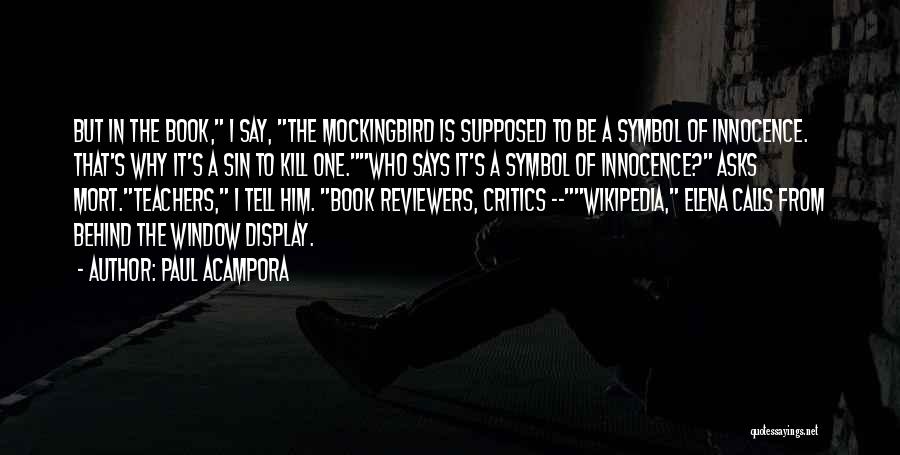 BUT IN THE BOOK," I SAY, "THE MOCKINGBIRD IS SUPPOSED TO BE A SYMBOL OF INNOCENCE. THAT'S WHY IT'S A SIN TO KILL ONE.""WHO SAYS IT'S A SYMBOL OF INNOCENCE?" ASKS MORT."TEACHERS," I TELL HIM. "BOOK REVIEWERS, CRITICS --""WIKIPEDIA," ELENA CALLS FROM BEHIND THE WINDOW DISPLAY.

- AUTHOR: PAUL ACAMPORA

quotessayings.net